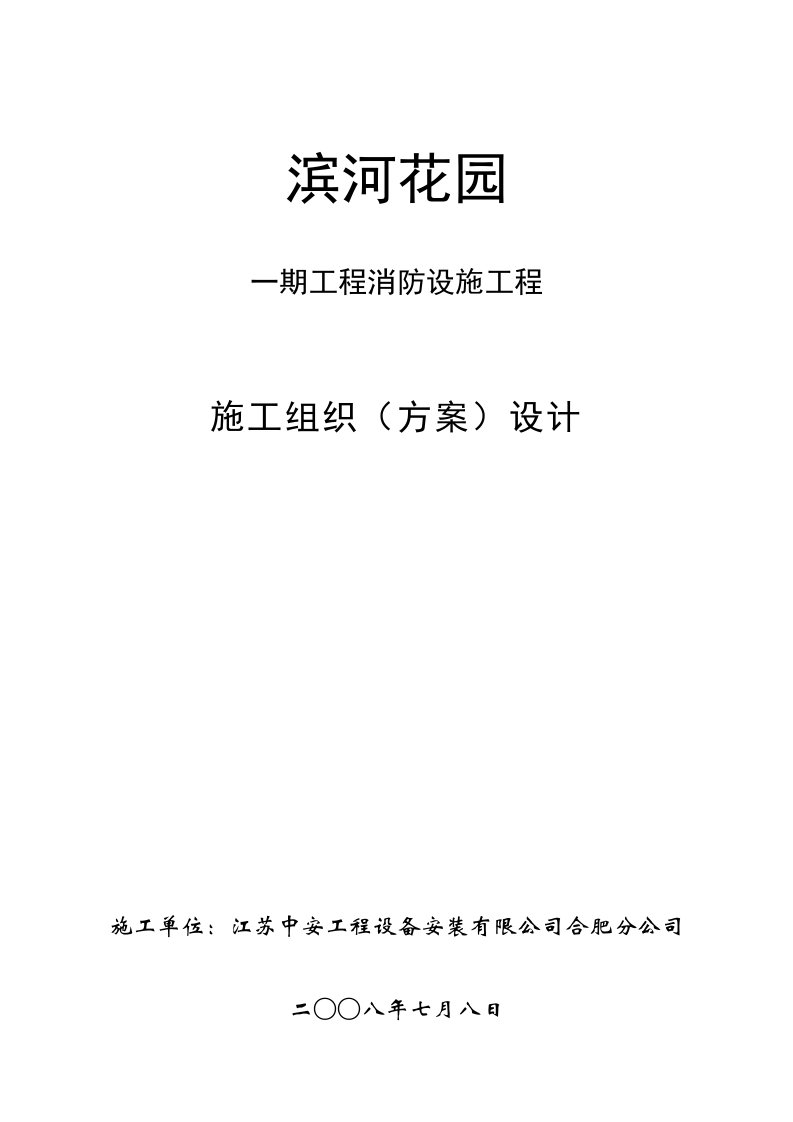 滨河花园

一期工程消防设施工程

施工组织（方案）设计

施工单位：江苏中安工程设备安装有限公司合肥分公司

二〇〇八年七月八日